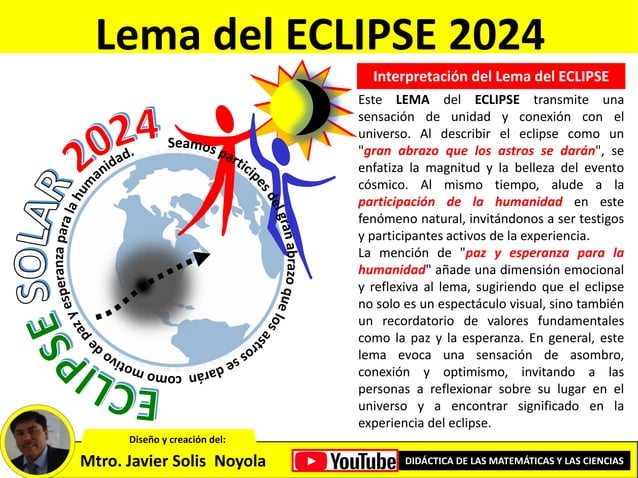 Lema del ECLIPSE 2024

ECLIPSE SOLAR 2024

Seamos participes del gran abrazo que los astros se darán como motivo de paz y esperanza para la humanidad.

Interpretación del Lema del ECLIPSE

Este LEMA del ECLIPSE transmite una sensación de unidad y conexión con el universo. Al describir el eclipse como un "gran abrazo que los astros se darán", se enfatiza la magnitud y la belleza del evento cósmico. Al mismo tiempo, alude a la participación de la humanidad en este fenómeno natural, invitándonos a ser testigos y participantes activos de la experiencia.

La mención de "paz y esperanza para la humanidad" añade una dimensión emocional y reflexiva al lema, sugiriendo que el eclipse no solo es un espectáculo visual, sino también un recordatorio de valores fundamentales como la paz y la esperanza. En general, este lema evoca una sensación de asombro, conexión y optimismo, invitando a las personas a reflexionar sobre su lugar en el universo y a encontrar significado en la experiencia del eclipse.

Diseño y creación del:
Mtro. Javier Solis Noyola

YouTube

DIDÁCTICA DE LAS MATEMÁTICAS Y LAS CIENCIAS